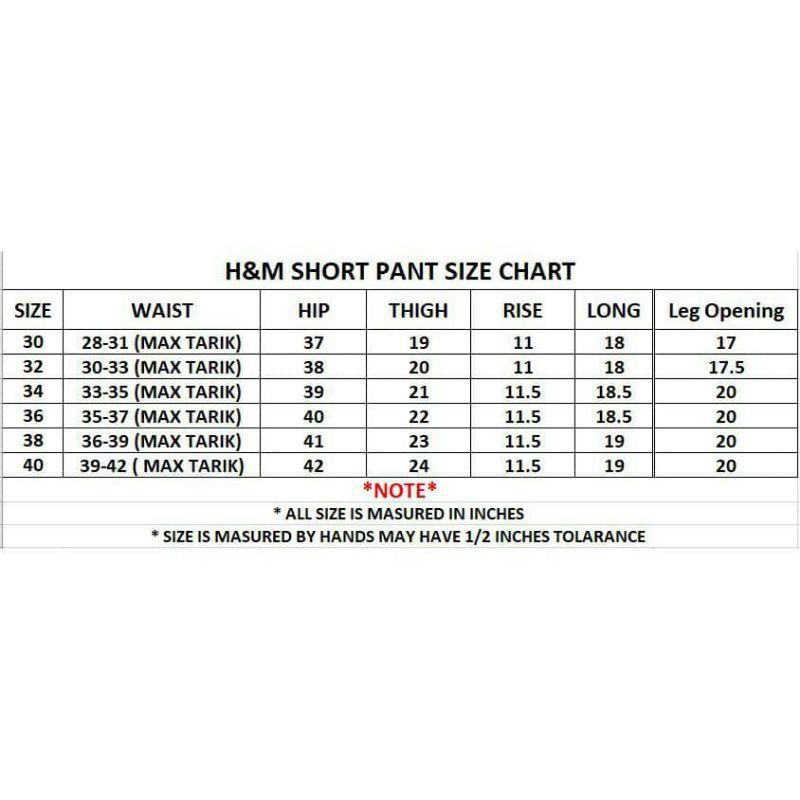 H&M SHORT PANT SIZE CHART

| SIZE | WAIST | HIP | THIGH | RISE | LONG | Leg Opening |
|---|---|---|---|---|---|---|
| 30 | 28-31 (MAX TARIK) | 37 | 19 | 11 | 18 | 17 |
| 32 | 30-33 (MAX TARIK) | 38 | 20 | 11 | 18 | 17.5 |
| 34 | 33-35 (MAX TARIK) | 39 | 21 | 11.5 | 18.5 | 20 |
| 36 | 35-37 (MAX TARIK) | 40 | 22 | 11.5 | 18.5 | 20 |
| 38 | 36-39 (MAX TARIK) | 41 | 23 | 11.5 | 19 | 20 |
| 40 | 39-42 ( MAX TARIK) | 42 | 24 | 11.5 | 19 | 20 |

*NOTE*

* ALL SIZE IS MASURED IN INCHES

* SIZE IS MASURED BY HANDS MAY HAVE 1/2 INCHES TOLARANCE